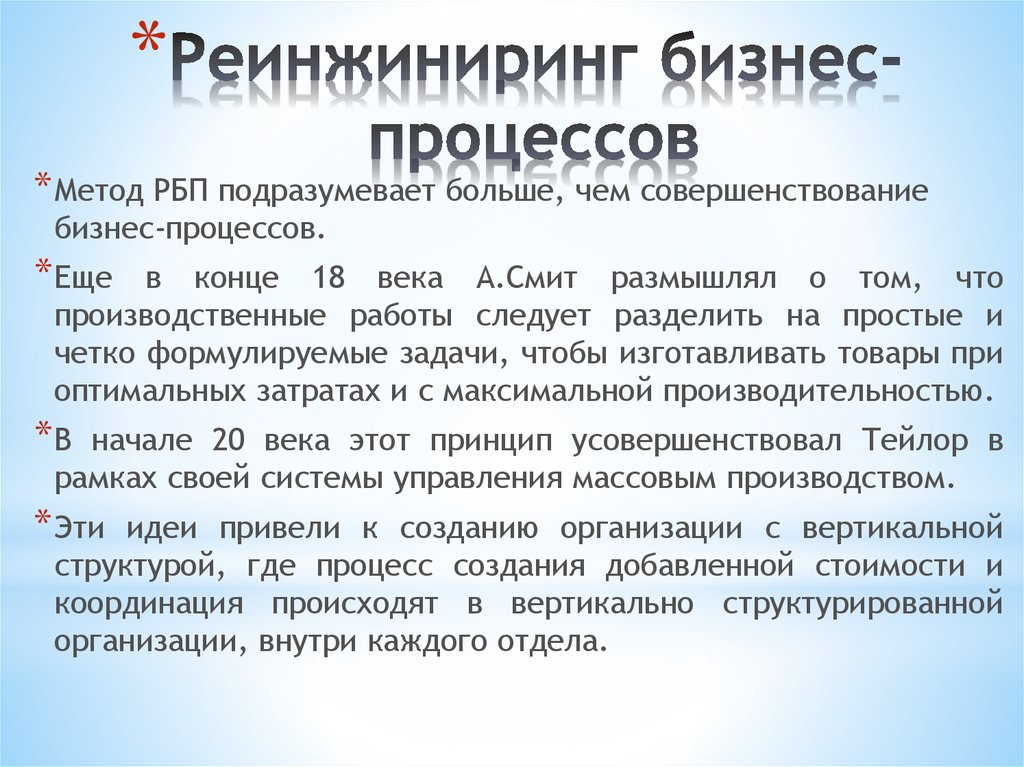 * Реинжиниринг бизнес-процессов

* Метод РБП подразумевает больше, чем совершенствование бизнес-процессов.

* Еще в конце 18 века А.Смит размышлял о том, что производственные работы следует разделить на простые и четко формулируемые задачи, чтобы изготавливать товары при оптимальных затратах и с максимальной производительностью.

* В начале 20 века этот принцип усовершенствовал Тейлор в рамках своей системы управления массовым производством.

* Эти идеи привели к созданию организации с вертикальной структурой, где процесс создания добавленной стоимости и координация происходят в вертикально структурированной организации, внутри каждого отдела.